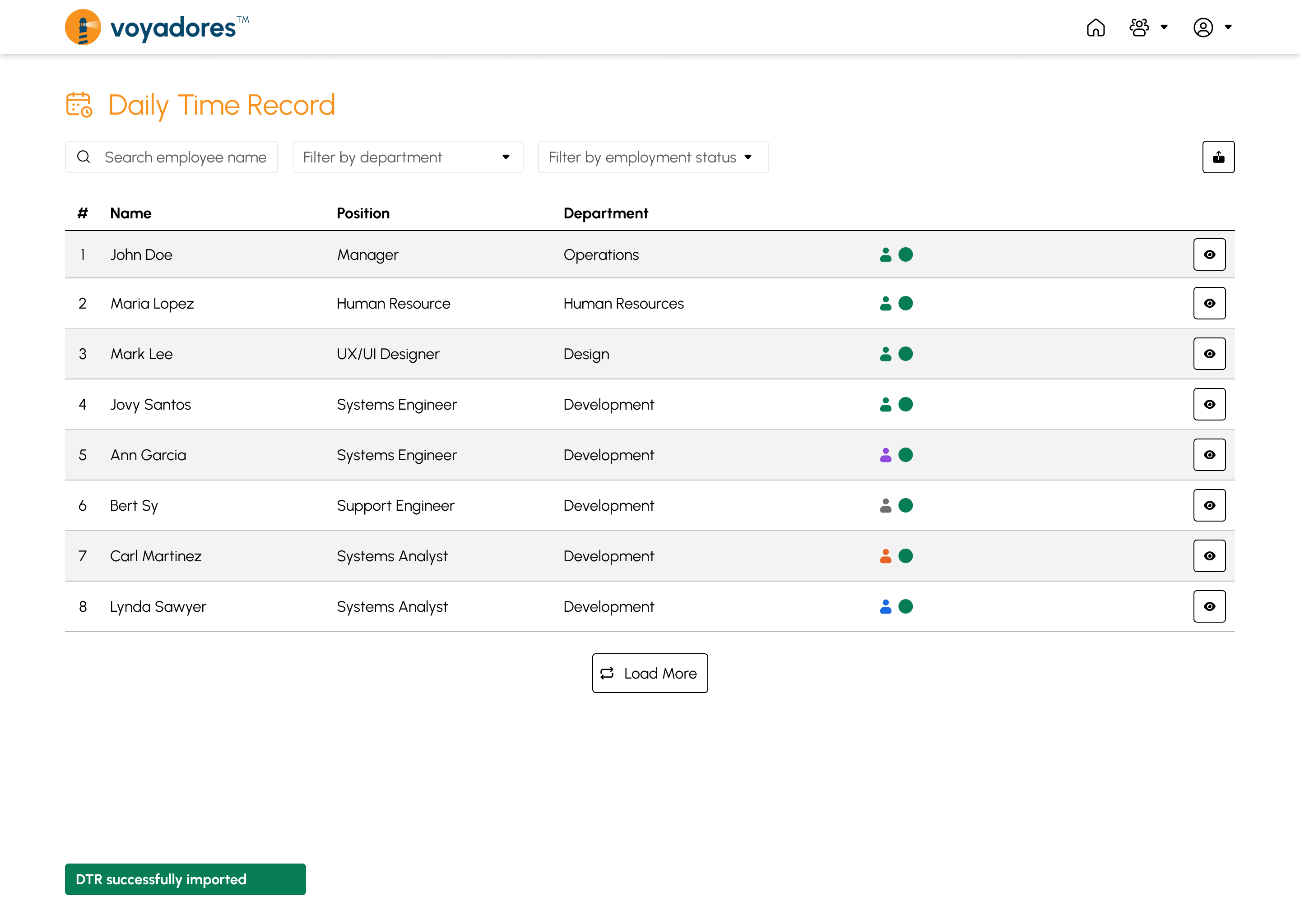 voyadores™

Daily Time Record

Search employee name
Filter by department
Filter by employment status

| # | Name | Position | Department |
|---|---|---|---|
| 1 | John Doe | Manager | Operations |
| 2 | Maria Lopez | Human Resource | Human Resources |
| 3 | Mark Lee | UX/UI Designer | Design |
| 4 | Jovy Santos | Systems Engineer | Development |
| 5 | Ann Garcia | Systems Engineer | Development |
| 6 | Bert Sy | Support Engineer | Development |
| 7 | Carl Martinez | Systems Analyst | Development |
| 8 | Lynda Sawyer | Systems Analyst | Development |

Load More

DTR successfully imported